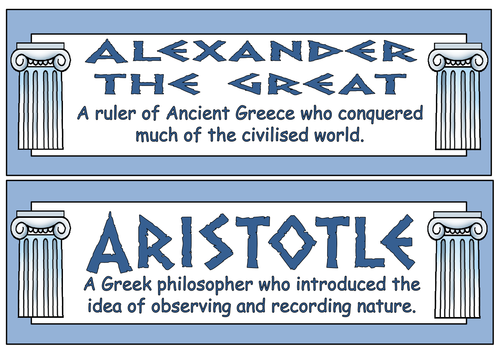 ALEXANDER THE GREAT

A ruler of Ancient Greece who conquered much of the civilised world.

ARISTOTLE

A Greek philosopher who introduced the idea of observing and recording nature.